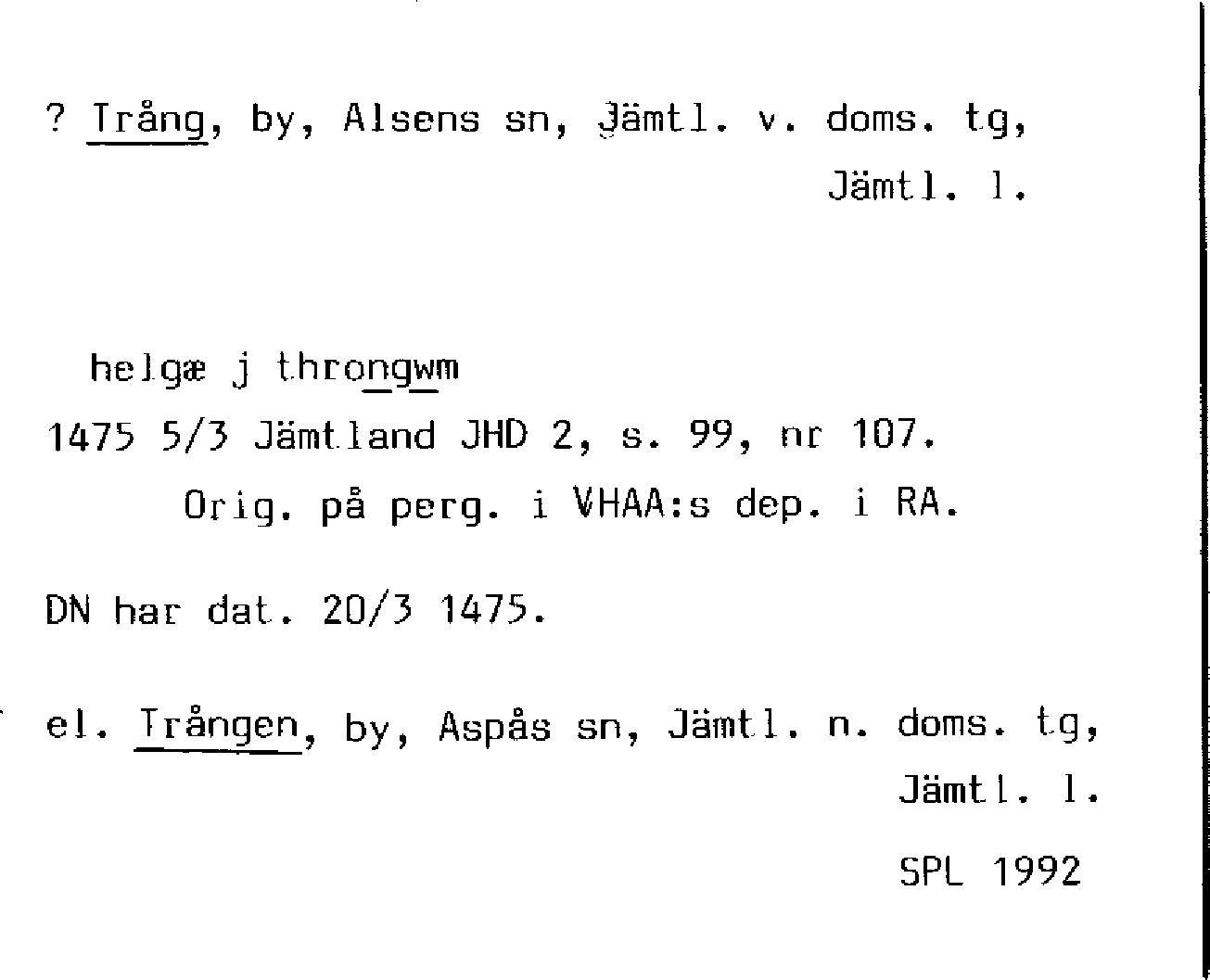 ? Trång, by, Alsens sn, Jämtl. v. doms. tg,
Jämtl. l.

helgæ j throngwm

1475 5/3 Jämtland JHD 2, s. 99, nr 107.
Orig. på perg. i VHAA:s dep. i RA.

DN har dat. 20/3 1475.

el. Trången, by, Aspås sn, Jämtl. n. doms. tg,
Jämtl. l.

SPL 1992